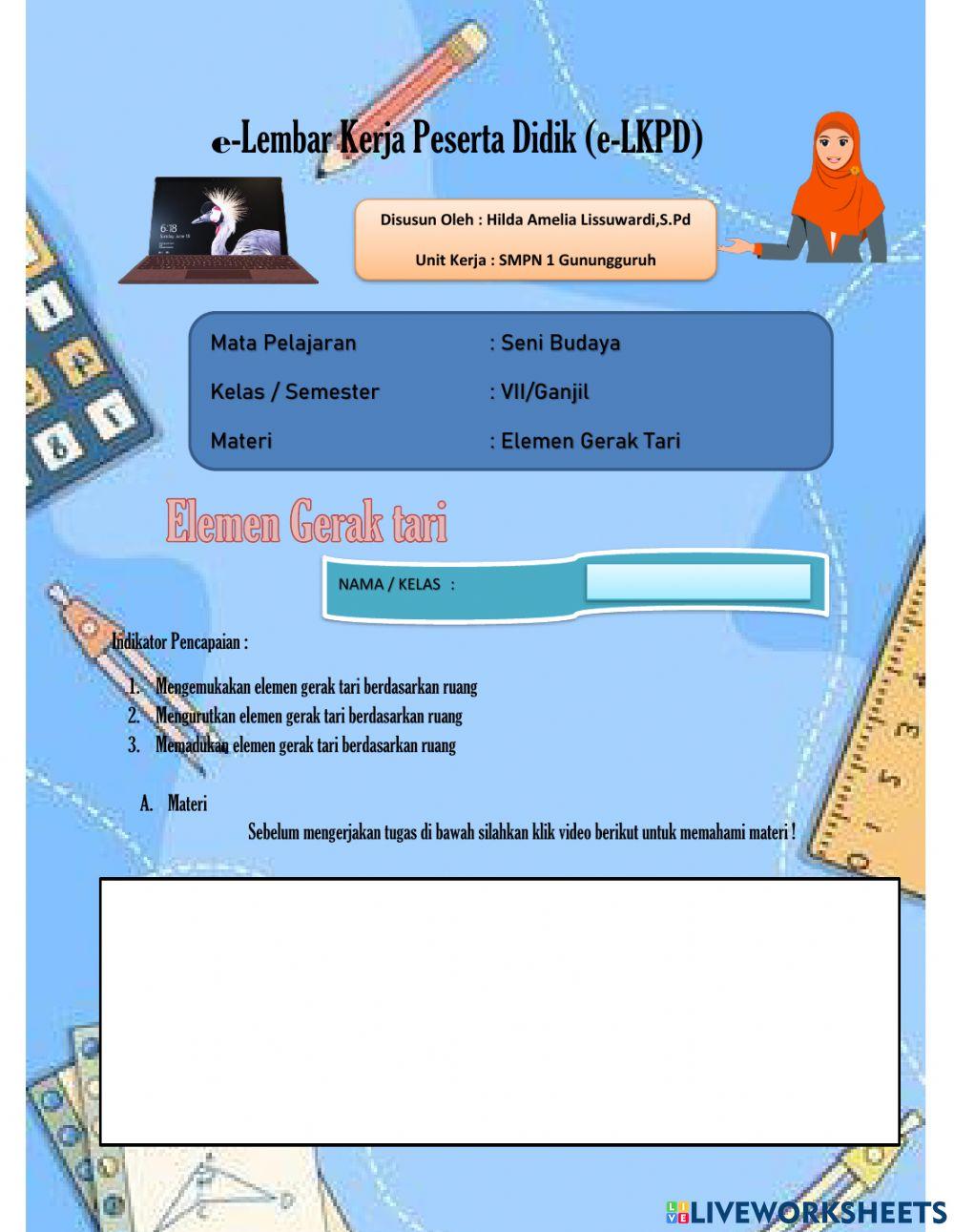 e-Lembar Kerja Peserta Didik (e-LKPD)

Disusun Oleh : Hilda Amelia Lissuwardi,S.Pd

Unit Kerja : SMPN 1 Gunungguruh

Mata Pelajaran : Seni Budaya

Kelas / Semester : VII/Ganjil

Materi : Elemen Gerak Tari

Elemen Gerak tari

NAMA / KELAS :

Indikator Pencapaian :

1. Mengemukakan elemen gerak tari berdasarkan ruang
2. Mengurutkan elemen gerak tari berdasarkan ruang
3. Memadukan elemen gerak tari berdasarkan ruang

A. Materi

Sebelum mengerjakan tugas di bawah silahkan klik video berikut untuk memahami materi !

LIVEWORKSHEETS